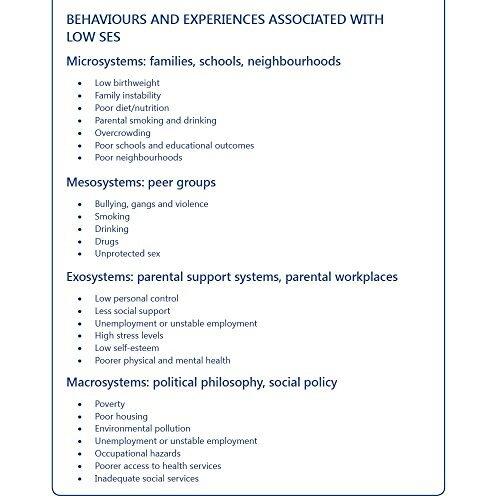 BEHAVIOURS AND EXPERIENCES ASSOCIATED WITH LOW SES

Microsystems: families, schools, neighbourhoods

• Low birthweight
• Family instability
• Poor diet/nutrition
• Parental smoking and drinking
• Overcrowding
• Poor schools and educational outcomes
• Poor neighbourhoods

Mesosystems: peer groups

• Bullying, gangs and violence
• Smoking
• Drinking
• Drugs
• Unprotected sex

Exosystems: parental support systems, parental workplaces

• Low personal control
• Less social support
• Unemployment or unstable employment
• High stress levels
• Low self-esteem
• Poorer physical and mental health

Macrosystems: political philosophy, social policy

• Poverty
• Poor housing
• Environmental pollution
• Unemployment or unstable employment
• Occupational hazards
• Poorer access to health services
• Inadequate social services